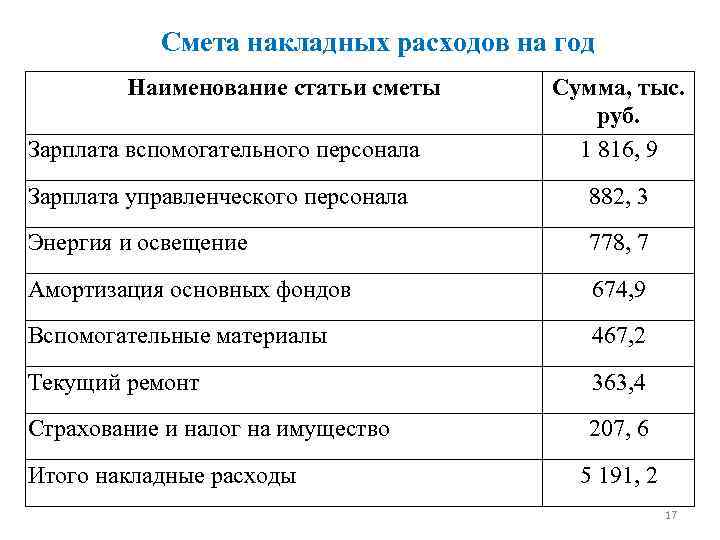 Смета накладных расходов на год

| Наименование статьи сметы | Сумма, тыс. руб. |
|---|---|
| Зарплата вспомогательного персонала | 1 816, 9 |
| Зарплата управленческого персонала | 882, 3 |
| Энергия и освещение | 778, 7 |
| Амортизация основных фондов | 674,9 |
| Вспомогательные материалы | 467,2 |
| Текущий ремонт | 363,4 |
| Страхование и налог на имущество | 207, 6 |
| Итого накладные расходы | 5 191, 2 |

17